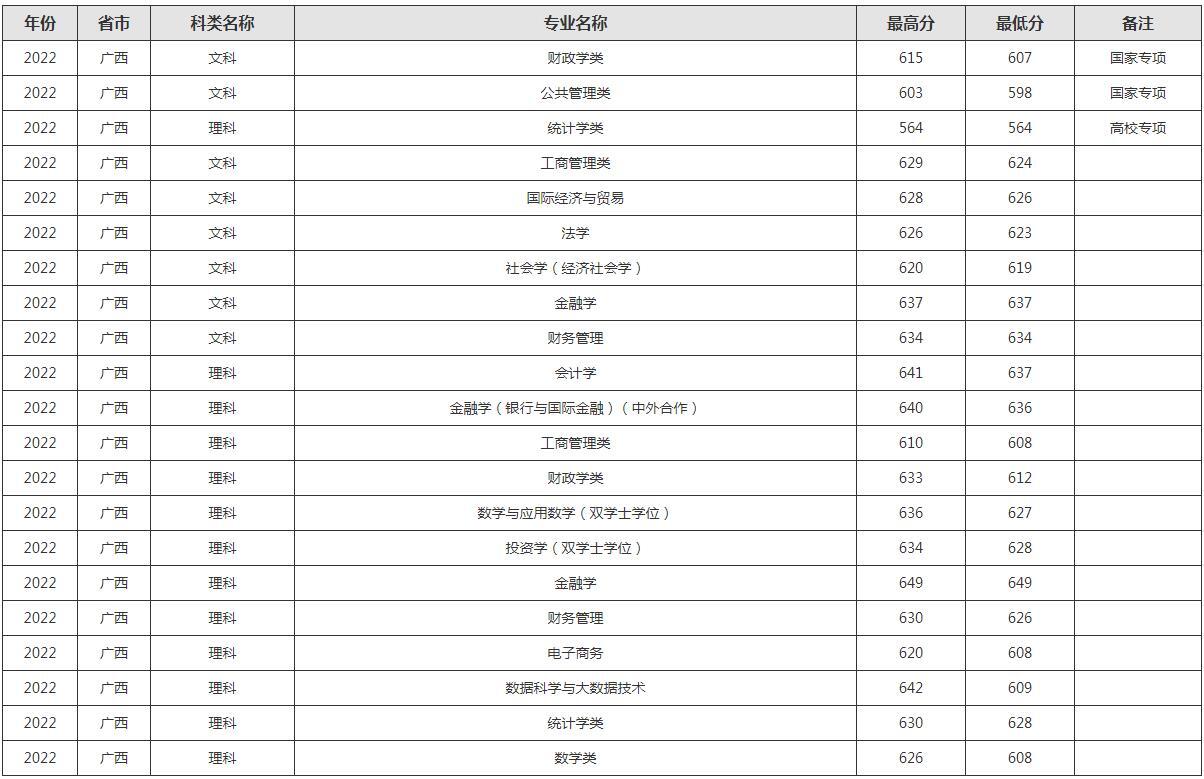 | 年份 | 省市 | 科类名称 | 专业名称 | 最高分 | 最低分 | 备注 |
|---|---|---|---|---|---|---|
| 2022 | 广西 | 文科 | 财政学类 | 615 | 607 | 国家专项 |
| 2022 | 广西 | 文科 | 公共管理类 | 603 | 598 | 国家专项 |
| 2022 | 广西 | 理科 | 统计学类 | 564 | 564 | 高校专项 |
| 2022 | 广西 | 文科 | 工商管理类 | 629 | 624 | |
| 2022 | 广西 | 文科 | 国际经济与贸易 | 628 | 626 | |
| 2022 | 广西 | 文科 | 法学 | 626 | 623 | |
| 2022 | 广西 | 文科 | 社会学（经济社会学） | 620 | 619 | |
| 2022 | 广西 | 文科 | 金融学 | 637 | 637 | |
| 2022 | 广西 | 文科 | 财务管理 | 634 | 634 | |
| 2022 | 广西 | 理科 | 会计学 | 641 | 637 | |
| 2022 | 广西 | 理科 | 金融学（银行与国际金融）（中外合作） | 640 | 636 | |
| 2022 | 广西 | 理科 | 工商管理类 | 610 | 608 | |
| 2022 | 广西 | 理科 | 财政学类 | 633 | 612 | |
| 2022 | 广西 | 理科 | 数学与应用数学（双学士学位） | 636 | 627 | |
| 2022 | 广西 | 理科 | 投资学（双学士学位） | 634 | 628 | |
| 2022 | 广西 | 理科 | 金融学 | 649 | 649 | |
| 2022 | 广西 | 理科 | 财务管理 | 630 | 626 | |
| 2022 | 广西 | 理科 | 电子商务 | 620 | 608 | |
| 2022 | 广西 | 理科 | 数据科学与大数据技术 | 642 | 609 | |
| 2022 | 广西 | 理科 | 统计学类 | 630 | 628 | |
| 2022 | 广西 | 理科 | 数学类 | 626 | 608 | |